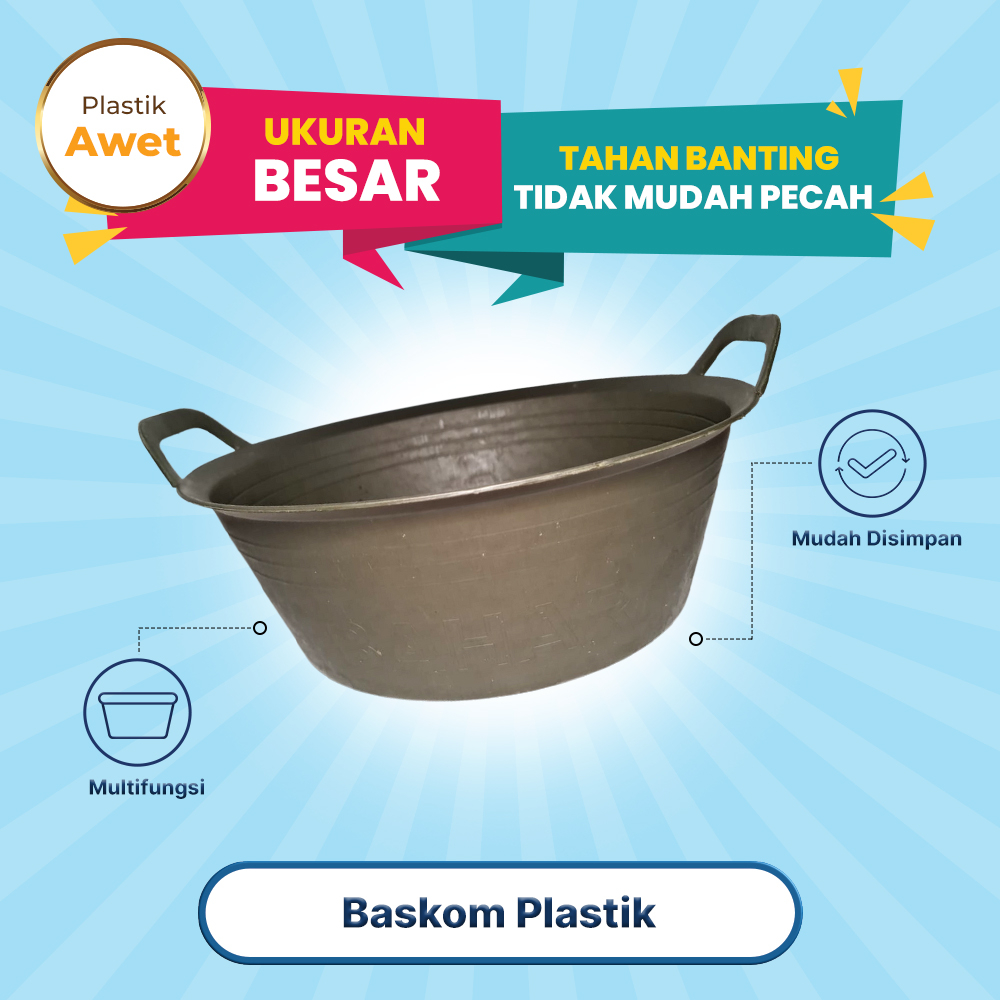 Plastik
Awet

UKURAN
BESAR

TAHAN BANTING
TIDAK MUDAH PECAH

Mudah Disimpan

Multifungsi

Baskom Plastik